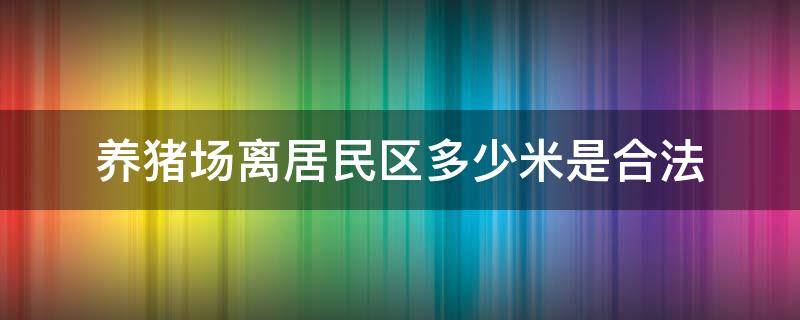 养猪场离居民区多少米是合法